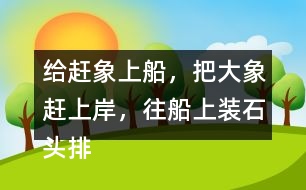 给赶象上船，把大象赶上岸，往船上装石头排